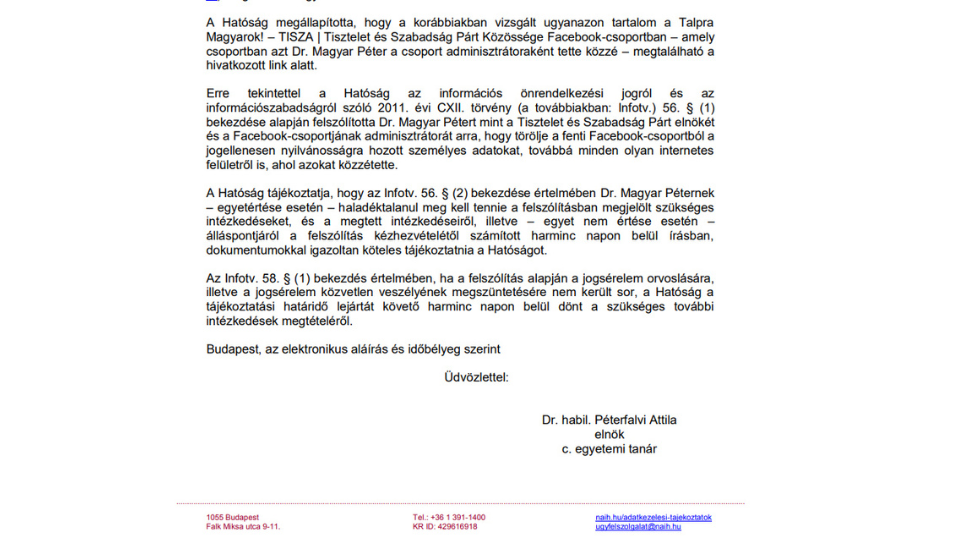 A Hatóság megállapította, hogy a korábbiakban vizsgált ugyanazon tartalom a Talpra Magyarok! – TISZA | Tisztelet és Szabadság Párt Közössége Facebook-csoportban – amely csoportban azt Dr. Magyar Péter a csoport adminisztrátoraként tette közzé – megtalálható a hivatkozott link alatt.

Erre tekintettel a Hatóság az információs önrendelkezési jogról és az információszabadságról szóló 2011. évi CXII. törvény (a továbbiakban: Infotv.) 56. § (1) bekezdése alapján felszólította Dr. Magyar Pétert mint a Tisztelet és Szabadság Párt elnökét és a Facebook-csoportjának adminisztrátorát arra, hogy törölje a fenti Facebook-csoportból a jogellenesen nyilvánosságra hozott személyes adatokat, továbbá minden olyan internetes felületről is, ahol azokat közzétette.

A Hatóság tájékoztatja, hogy az Infotv. 56. § (2) bekezdése értelmében Dr. Magyar Péternek – egyetértése esetén – haladéktalanul meg kell tennie a felszólításban megjelölt szükséges intézkedéseket, és a megtett intézkedéseiről, illetve – egyet nem értése esetén – álláspontjáról a felszólítás kézhezvételétől számított harminc napon belül írásban, dokumentumokkal igazoltan köteles tájékoztatnia a Hatóságot.

Az Infotv. 58. § (1) bekezdés értelmében, ha a felszólítás alapján a jogsérelem orvoslására, illetve a jogsérelem közvetlen veszélyének megszüntetésére nem került sor, a Hatóság a tájékoztatási határidő lejártát követő harminc napon belül dönt a szükséges további intézkedések megtételéről.

Budapest, az elektronikus aláírás és időbélyeg szerint

Üdvözlettel:

Dr. habil. Péterfalvi Attila
elnök
c. egyetemi tanár

1055 Budapest
Falk Miksa utca 9-11.

Tel.: +36 1 391-1400
KR ID: 429616918

naih.hu/adatkezelesi-tajekoztatok
ugyfelszolgalat@naih.hu